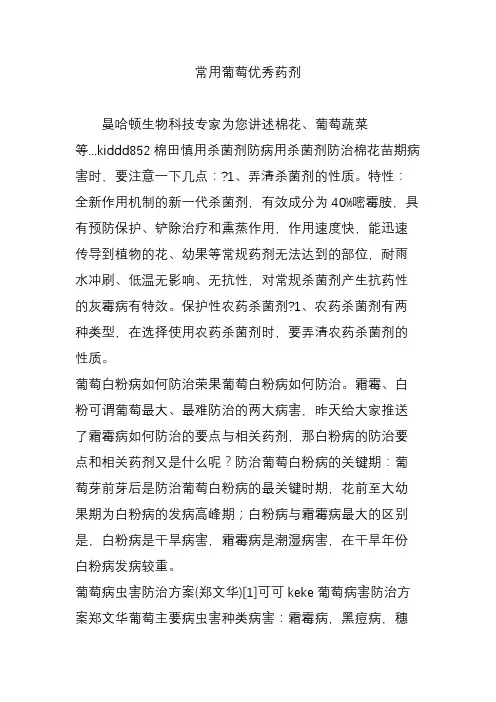 常用葡萄优秀药剂

曼哈顿生物科技专家为您讲述棉花、葡萄蔬菜等...kiddd852 棉田慎用杀菌剂防病用杀菌剂防治棉花苗期病害时，要注意一下几点：?1、弄清杀菌剂的性质。特性：全新作用机制的新一代杀菌剂，有效成分为 40%嘧霉胺，具有预防保护、铲除治疗和熏蒸作用，作用速度快，能迅速传导到植物的花、幼果等常规药剂无法达到的部位，耐雨水冲刷、低温无影响、无抗性，对常规杀菌剂产生抗药性的灰霉病有特效。保护性农药杀菌剂?1、农药杀菌剂有两种类型，在选择使用农药杀菌剂时，要弄清农药杀菌剂的性质。

葡萄白粉病如何防治荣果葡萄白粉病如何防治。霜霉、白粉可谓葡萄最大、最难防治的两大病害，昨天给大家推送了霜霉病如何防治的要点与相关药剂，那白粉病的防治要点和相关药剂又是什么呢？防治葡萄白粉病的关键期：葡萄芽前芽后是防治葡萄白粉病的最关键时期，花前至大幼果期为白粉病的发病高峰期；白粉病与霜霉病最大的区别是，白粉病是干旱病害，霜霉病是潮湿病害，在干旱年份白粉病发病较重。

葡萄病虫害防治方案(郑文华)[1]可可 keke 葡萄病害防治方案郑文华葡萄主要病虫害种类病害：霜霉病，黑痘病，穗